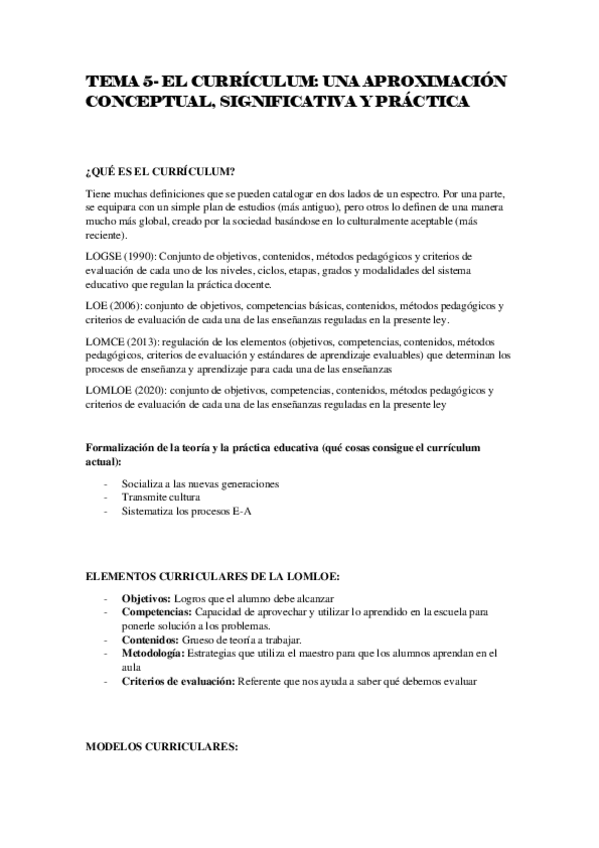 TEMA 5- EL CURRÍCULUM: UNA APROXIMACIÓN CONCEPTUAL, SIGNIFICATIVA Y PRÁCTICA

¿QUÉ ES EL CURRÍCULUM?

Tiene muchas definiciones que se pueden catalogar en dos lados de un espectro. Por una parte, se equipara con un simple plan de estudios (más antiguo), pero otros lo definen de una manera mucho más global, creado por la sociedad basándose en lo culturalmente aceptable (más reciente).

LOGSE (1990): Conjunto de objetivos, contenidos, métodos pedagógicos y criterios de evaluación de cada uno de los niveles, ciclos, etapas, grados y modalidades del sistema educativo que regulan la práctica docente.

LOE (2006): conjunto de objetivos, competencias básicas, contenidos, métodos pedagógicos y criterios de evaluación de cada una de las enseñanzas reguladas en la presente ley.

LOMCE (2013): regulación de los elementos (objetivos, competencias, contenidos, métodos pedagógicos, criterios de evaluación y estándares de aprendizaje evaluables) que determinan los procesos de enseñanza y aprendizaje para cada una de las enseñanzas

LOMLOE (2020): conjunto de objetivos, competencias, contenidos, métodos pedagógicos y criterios de evaluación de cada una de las enseñanzas reguladas en la presente ley

Formalización de la teoría y la práctica educativa (qué cosas consigue el currículum actual):

- Socializa a las nuevas generaciones
- Transmite cultura
- Sistematiza los procesos E-A

ELEMENTOS CURRICULARES DE LA LOMLOE:

- Objetivos: Logros que el alumno debe alcanzar
- Competencias: Capacidad de aprovechar y utilizar lo aprendido en la escuela para ponerle solución a los problemas.
- Contenidos: Grueso de teoría a trabajar.
- Metodología: Estrategias que utiliza el maestro para que los alumnos aprendan en el aula
- Criterios de evaluación: Referente que nos ayuda a saber qué debemos evaluar

MODELOS CURRICULARES: